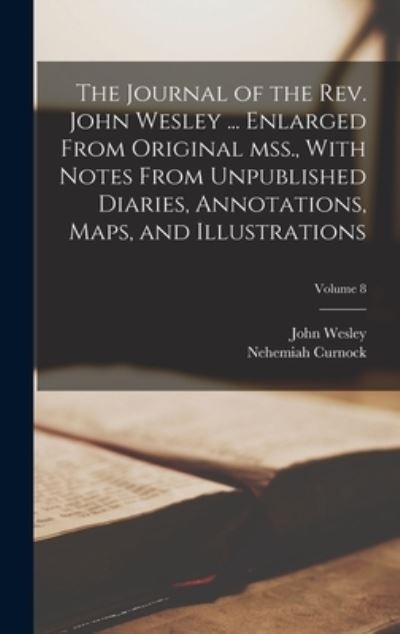 The Journal of the Rev. John Wesley ... Enlarged From Original mss., With Notes From Unpublished Diaries, Annotations, Maps, and Illustrations

Volume 8

John Wesley
Nehemiah Curnock